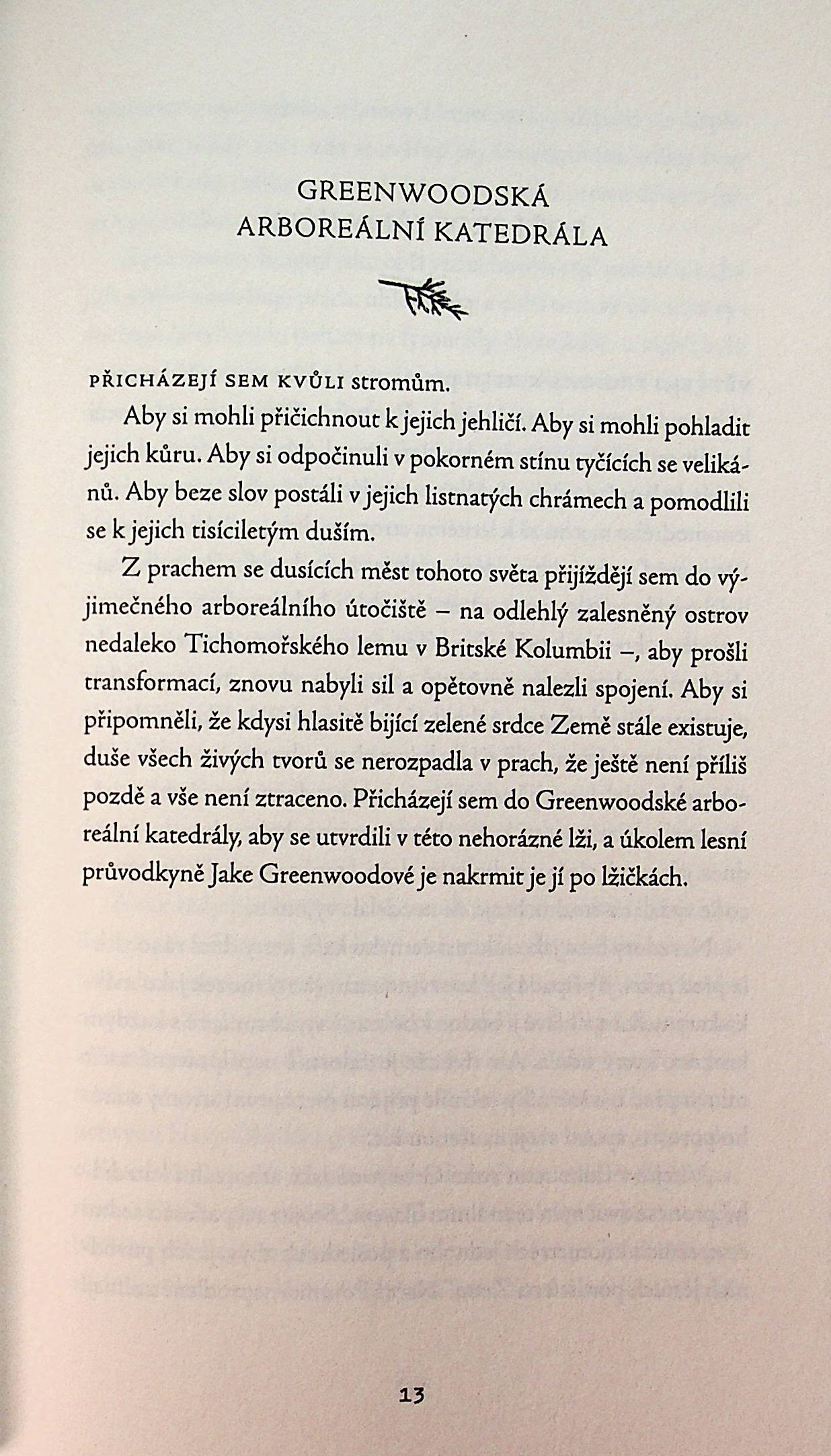 GREENWOODSKÁ
ARBOREÁLNÍ KATEDRÁLA

PŘICHÁZEJÍ SEM KVŮLI stromům.

Aby si mohli přičichnout k jejich jehličí. Aby si mohli pohladit jejich kůru. Aby si odpočinuli v pokorném stínu tyčících se velikánů. Aby beze slov postáli v jejich listnatých chrámech a pomodlili se k jejich tisíciletým duším.

Z prachem se dusících měst tohoto světa přijíždějí sem do výjimečného arboreálního útočiště – na odlehlý zalesněný ostrov nedaleko Tichomořského lemu v Britské Kolumbii –, aby prošli transformací, znovu nabyli sil a opětovně nalezli spojení. Aby si připomněli, že kdysi hlasitě bijící zelené srdce Země stále existuje, duše všech živých tvorů se nerozpadla v prach, že ještě není příliš pozdě a vše není ztraceno. Přicházejí sem do Greenwoodské arboreální katedrály, aby se utvrdili v této nehorázné lži, a úkolem lesní průvodkyně Jake Greenwoodové je nakrmit je jí po lžičkách.

13